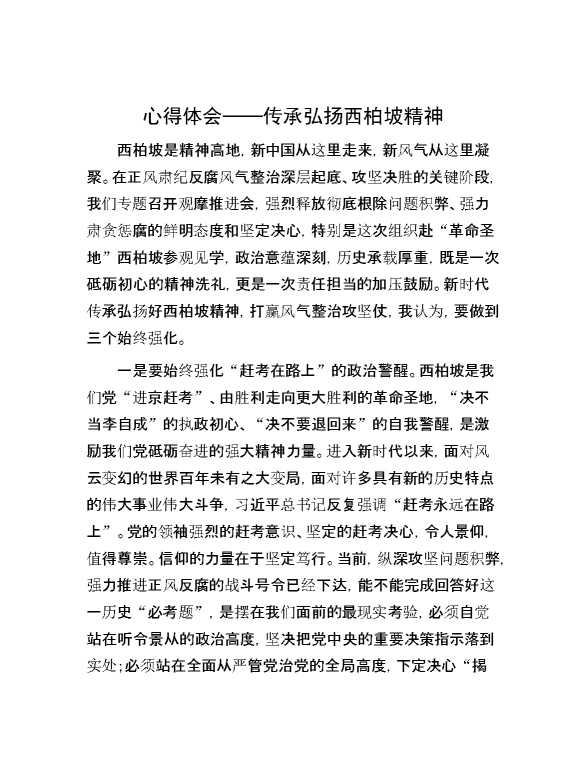 心得体会——传承弘扬西柏坡精神

西柏坡是精神高地，新中国从这里走来，新风气从这里凝聚。在正风肃纪反腐风气整治深层起底、攻坚决胜的关键阶段，我们专题召开观摩推进会，强烈释放彻底根除问题积弊、强力肃贪惩腐的鲜明态度和坚定决心，特别是这次组织赴“革命圣地”西柏坡参观见学，政治意蕴深刻，历史承载厚重，既是一次砥砺初心的精神洗礼，更是一次责任担当的加压鼓励。新时代传承弘扬好西柏坡精神，打赢风气整治攻坚仗，我认为，要做到三个始终强化。

一是要始终强化“赶考在路上”的政治警醒。西柏坡是我们党“进京赶考”、由胜利走向更大胜利的革命圣地，“决不当李自成”的执政初心、“决不要退回来”的自我警醒，是激励我们党砥砺奋进的强大精神力量。进入新时代以来，面对风云变幻的世界百年未有之大变局，面对许多具有新的历史特点的伟大事业伟大斗争，习近平总书记反复强调“赶考永远在路上”。党的领袖强烈的赶考意识、坚定的赶考决心，令人景仰，值得尊崇。信仰的力量在于坚定笃行。当前，纵深攻坚问题积弊，强力推进正风反腐的战斗号令已经下达，能不能完成回答好这一历史“必考题”，是摆在我们面前的最现实考验，必须自觉站在听令景从的政治高度，坚决把党中央的重要决策指示落到实处；必须站在全面从严管党治党的全局高度，下定决心“揭